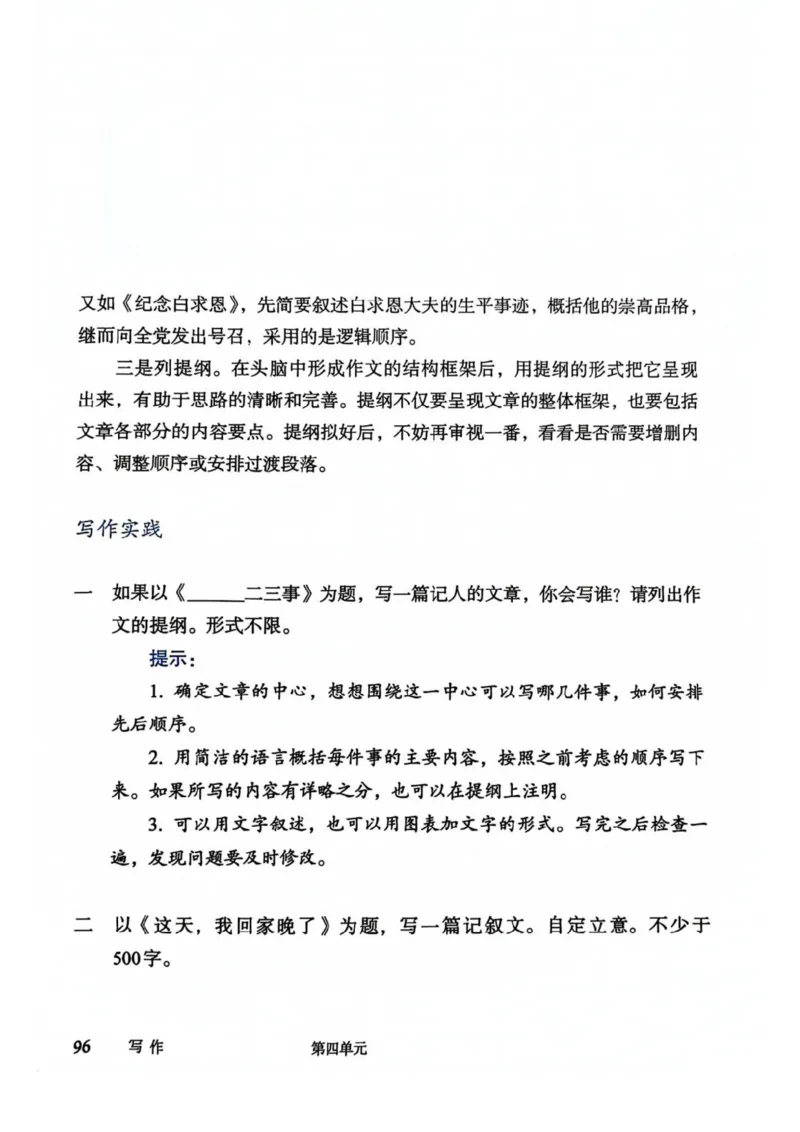 又如《纪念白求恩》，先简要叙述白求恩大夫的生平事迹，概括他的崇高品格，继而向全党发出号召，采用的是逻辑顺序。

三是列提纲。在头脑中形成作文的结构框架后，用提纲的形式把它呈现出来，有助于思路的清晰和完善。提纲不仅要呈现文章的整体框架，也要包括文章各部分的内容要点。提纲拟好后，不妨再审视一番，看看是否需要增删内容、调整顺序或安排过渡段落。

写作实践

一 如果以《____二三事》为题，写一篇记人的文章，你会写谁？请列出作文的提纲。形式不限。

提示：

1.确定文章的中心，想想围绕这一中心可以写哪几件事，如何安排先后顺序。

2.用简洁的语言概括每件事的主要内容，按照之前考虑的顺序写下来。如果所写的内容有详略之分，也可以在提纲上注明。

3.可以用文字叙述，也可以用图表加文字的形式。写完之后检查一遍，发现问题要及时修改。

二 以《这天，我回家晚了》为题，写一篇记叙文。自定立意。不少于500字。

96 写作 第四单元